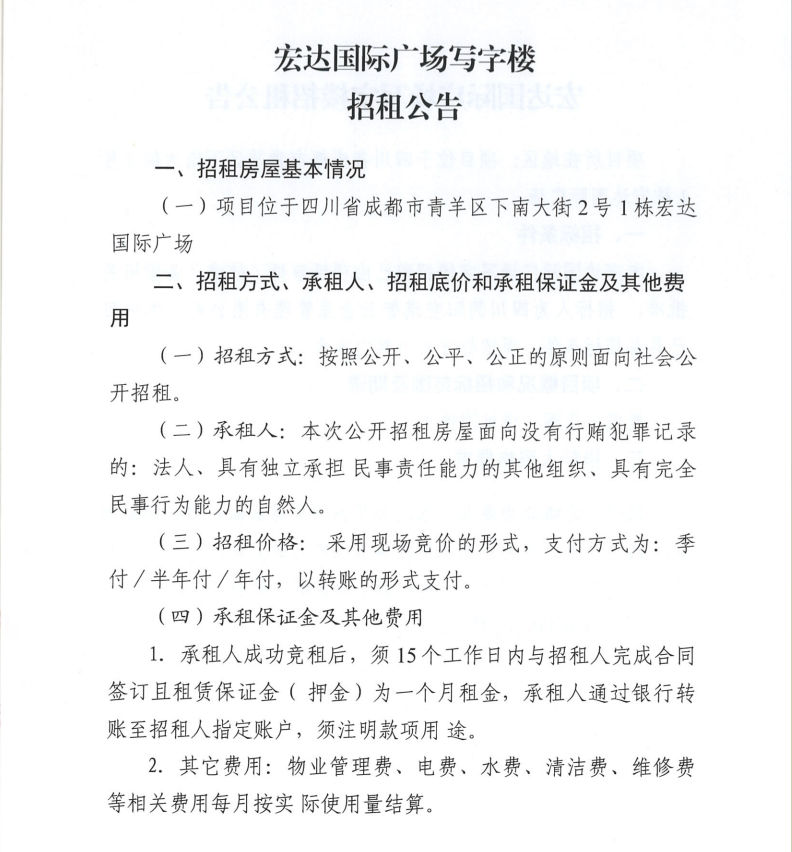 宏达国际广场写字楼
招租公告

一、招租房屋基本情况

（一）项目位于四川省成都市青羊区下南大街2号1栋宏达国际广场

二、招租方式、承租人、招租底价和承租保证金及其他费用

（一）招租方式：按照公开、公平、公正的原则面向社会公开招租。

（二）承租人：本次公开招租房屋面向没有行贿犯罪记录的：法人、具有独立承担 民事责任能力的其他组织、具有完全民事行为能力的自然人。

（三）招租价格： 采用现场竞价的形式，支付方式为：季付／半年付／年付，以转账的形式支付。

（四）承租保证金及其他费用

1. 承租人成功竞租后，须15个工作日内与招租人完成合同签订且租赁保证金（ 押金）为一个月租金，承租人通过银行转账至招租人指定账户，须注明款项用 途。

2. 其它费用：物业管理费、电费、水费、清洁费、维修费等相关费用每月按实 际使用量结算。